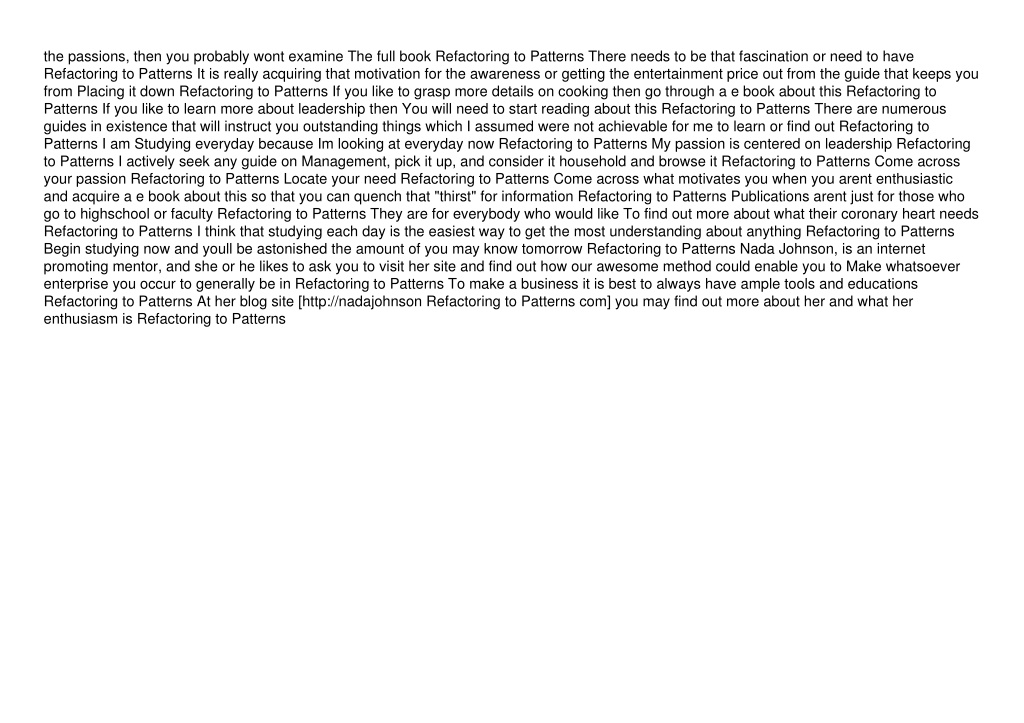 the passions, then you probably wont examine The full book Refactoring to Patterns There needs to be that fascination or need to have Refactoring to Patterns It is really acquiring that motivation for the awareness or getting the entertainment price out from the guide that keeps you from Placing it down Refactoring to Patterns If you like to grasp more details on cooking then go through a e book about this Refactoring to Patterns If you like to learn more about leadership then You will need to start reading about this Refactoring to Patterns There are numerous guides in existence that will instruct you outstanding things which I assumed were not achievable for me to learn or find out Refactoring to Patterns I am Studying everyday because Im looking at everyday now Refactoring to Patterns My passion is centered on leadership Refactoring to Patterns I actively seek any guide on Management, pick it up, and consider it household and browse it Refactoring to Patterns Come across your passion Refactoring to Patterns Locate your need Refactoring to Patterns Come across what motivates you when you arent enthusiastic and acquire a e book about this so that you can quench that "thirst" for information Refactoring to Patterns Publications arent just for those who go to highschool or faculty Refactoring to Patterns They are for everybody who would like To find out more about what their coronary heart needs Refactoring to Patterns I think that studying each day is the easiest way to get the most understanding about anything Refactoring to Patterns Begin studying now and youll be astonished the amount of you may know tomorrow Refactoring to Patterns Nada Johnson, is an internet promoting mentor, and she or he likes to ask you to visit her site and find out how our awesome method could enable you to Make whatsoever enterprise you occur to generally be in Refactoring to Patterns To make a business it is best to always have ample tools and educations Refactoring to Patterns At her blog site [http://nadajohnson Refactoring to Patterns com] you may find out more about her and what her enthusiasm is Refactoring to Patterns